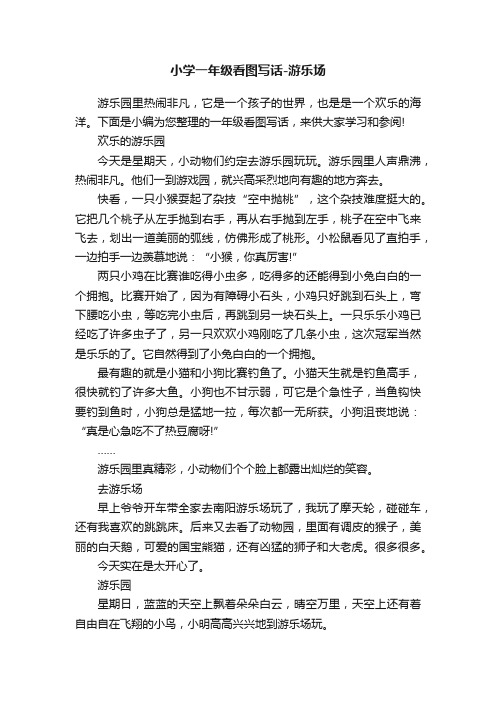 小学一年级看图写话-游乐场

游乐园里热闹非凡，它是一个孩子的世界，也是是一个欢乐的海洋。下面是小编为您整理的一年级看图写话，来供大家学习和参阅!

欢乐的游乐园

今天是星期天，小动物们约定去游乐园玩玩。游乐园里人声鼎沸，热闹非凡。他们一到游戏园，就兴高采烈地向有趣的地方奔去。

快看，一只小猴耍起了杂技“空中抛桃”，这个杂技难度挺大的。它把几个桃子从左手抛到右手，再从右手抛到左手，桃子在空中飞来飞去，划出一道美丽的弧线，仿佛形成了桃形。小松鼠看见了直拍手，一边拍手一边羡慕地说：“小猴，你真厉害!”

两只小鸡在比赛谁吃得小虫多，吃得多的还能得到小兔白白的一个拥抱。比赛开始了，因为有障碍小石头，小鸡只好跳到石头上，弯下腰吃小虫，等吃完小虫后，再跳到另一块石头上。一只乐乐小鸡已经吃了许多虫子了，另一只欢欢小鸡刚吃了几条小虫，这次冠军当然是乐乐的了。它自然得到了小兔白白的一个拥抱。

最有趣的就是小猫和小狗比赛钓鱼了。小猫天生就是钓鱼高手，很快就钓了许多大鱼。小狗也不甘示弱，可它是个急性子，当鱼钩快要钓到鱼时，小狗总是猛地一拉，每次都一无所获。小狗沮丧地说：“真是心急吃不了热豆腐呀!”

……

游乐园里真精彩，小动物们个个脸上都露出灿烂的笑容。

去游乐场

早上爷爷开车带全家去南阳游乐场玩了，我玩了摩天轮，碰碰车，还有我喜欢的跳跳床。后来又去看了动物园，里面有调皮的猴子，美丽的白天鹅，可爱的国宝熊猫，还有凶猛的狮子和大老虎。很多很多。

今天实在是太开心了。

游乐园

星期日，蓝蓝的天空上飘着朵朵白云，晴空万里，天空上还有着自由自在飞翔的小鸟，小明高高兴兴地到游乐场玩。